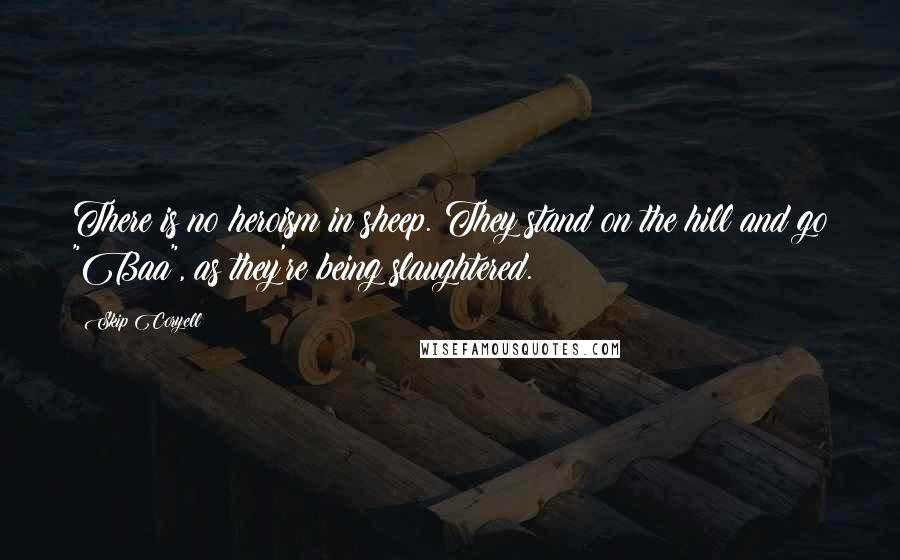 There is no heroism in sheep. They stand on the hill and go "Baa", as they're being slaughtered.

Skip Coryell

WISEFAMOUSQUOTES.COM